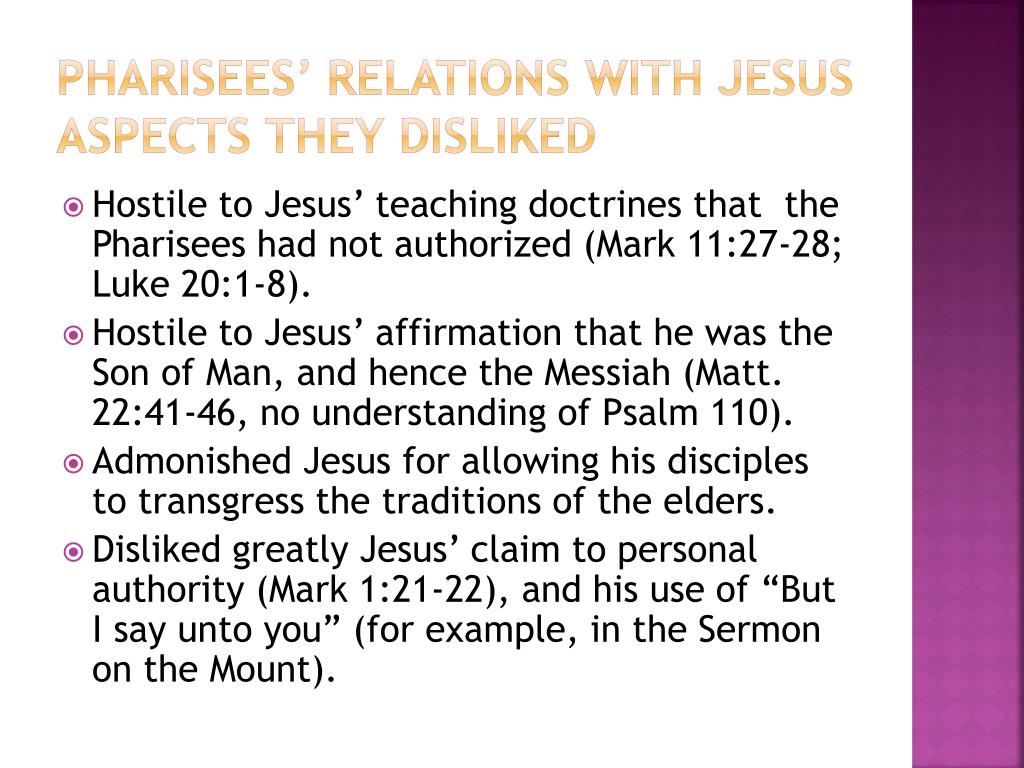 PHARISEES' RELATIONS WITH JESUS ASPECTS THEY DISLIKED

Hostile to Jesus' teaching doctrines that the Pharisees had not authorized (Mark 11:27-28; Luke 20:1-8).

Hostile to Jesus' affirmation that he was the Son of Man, and hence the Messiah (Matt. 22:41-46, no understanding of Psalm 110).

Admonished Jesus for allowing his disciples to transgress the traditions of the elders.

Disliked greatly Jesus' claim to personal authority (Mark 1:21-22), and his use of "But I say unto you" (for example, in the Sermon on the Mount).